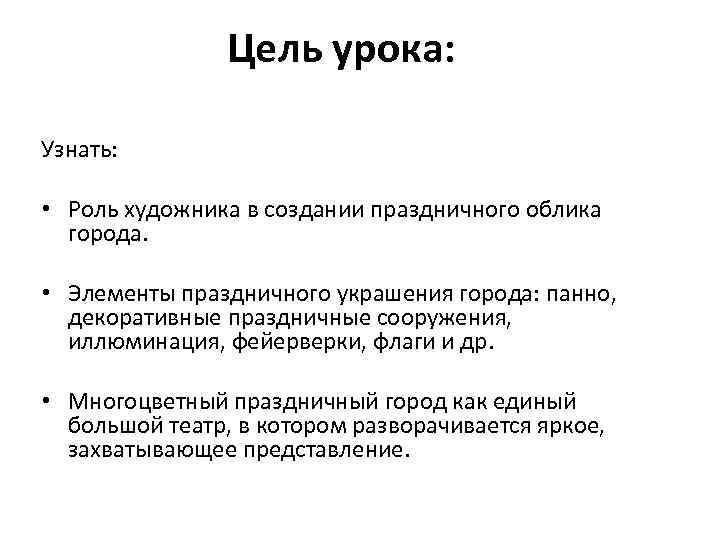 Цель урока:

Узнать:

• Роль художника в создании праздничного облика города.

• Элементы праздничного украшения города: панно, декоративные праздничные сооружения, иллюминация, фейерверки, флаги и др.

• Многоцветный праздничный город как единый большой театр, в котором разворачивается яркое, захватывающее представление.